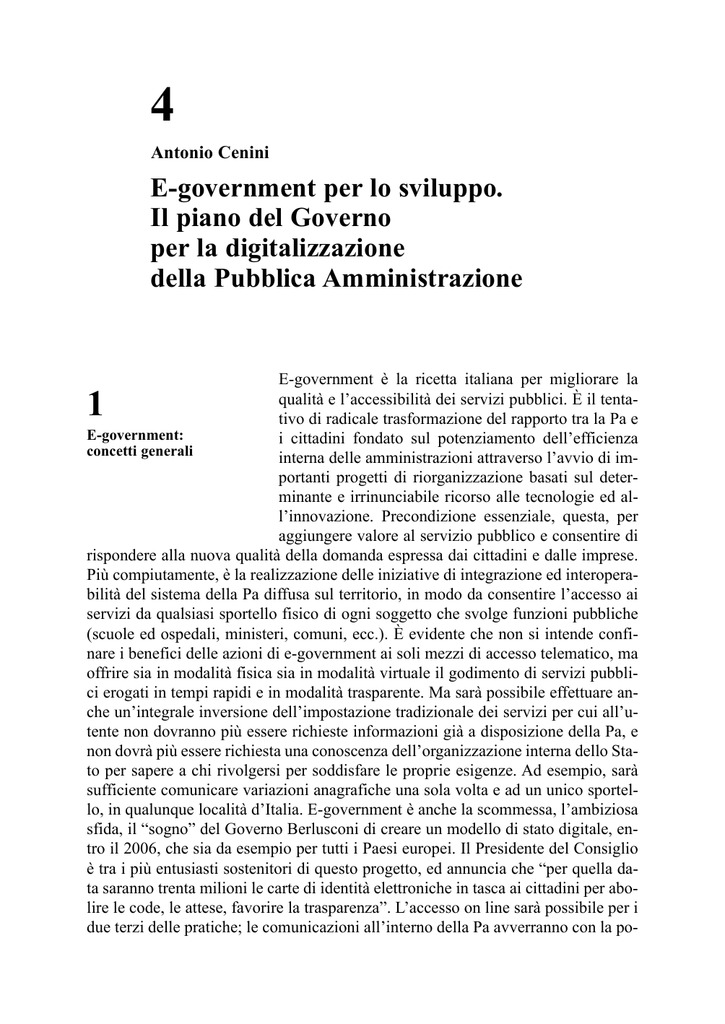 4

Antonio Cenini

E-government per lo sviluppo.
Il piano del Governo
per la digitalizzazione
della Pubblica Amministrazione

1

E-government:
concetti generali

E-government è la ricetta italiana per migliorare la qualità e l'accessibilità dei servizi pubblici. È il tentativo di radicale trasformazione del rapporto tra la Pa e i cittadini fondato sul potenziamento dell'efficienza interna delle amministrazioni attraverso l'avvio di importanti progetti di riorganizzazione basati sul determinante e irrinunciabile ricorso alle tecnologie ed all'innovazione. Precondizione essenziale, questa, per aggiungere valore al servizio pubblico e consentire di rispondere alla nuova qualità della domanda espressa dai cittadini e dalle imprese. Più compiutamente, è la realizzazione delle iniziative di integrazione ed interoperabilità del sistema della Pa diffusa sul territorio, in modo da consentire l'accesso ai servizi da qualsiasi sportello fisico di ogni soggetto che svolge funzioni pubbliche (scuole ed ospedali, ministeri, comuni, ecc.). È evidente che non si intende confinare i benefici delle azioni di e-government ai soli mezzi di accesso telematico, ma offrire sia in modalità fisica sia in modalità virtuale il godimento di servizi pubblici erogati in tempi rapidi e in modalità trasparente. Ma sarà possibile effettuare anche un'integrale inversione dell'impostazione tradizionale dei servizi per cui all'utente non dovranno più essere richieste informazioni già a disposizione della Pa, e non dovrà più essere richiesta una conoscenza dell'organizzazione interna dello Stato per sapere a chi rivolgersi per soddisfare le proprie esigenze. Ad esempio, sarà sufficiente comunicare variazioni anagrafiche una sola volta e ad un unico sportello, in qualunque località d'Italia. E-government è anche la scommessa, l'ambiziosa sfida, il "sogno" del Governo Berlusconi di creare un modello di stato digitale, entro il 2006, che sia da esempio per tutti i Paesi europei. Il Presidente del Consiglio è tra i più entusiasti sostenitori di questo progetto, ed annuncia che "per quella data saranno trenta milioni le carte di identità elettroniche in tasca ai cittadini per abolire le code, le attese, favorire la trasparenza". L'accesso on line sarà possibile per i due terzi delle pratiche; le comunicazioni all'interno della Pa avverranno con la po-